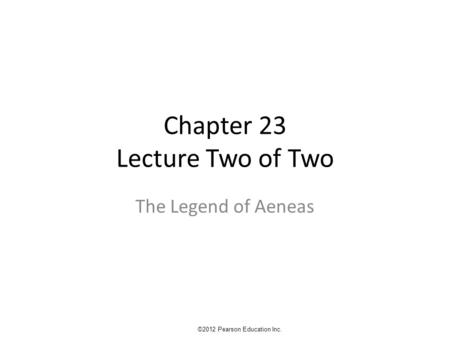 Chapter 23
Lecture Two of Two

The Legend of Aeneas

©2012 Pearson Education Inc.